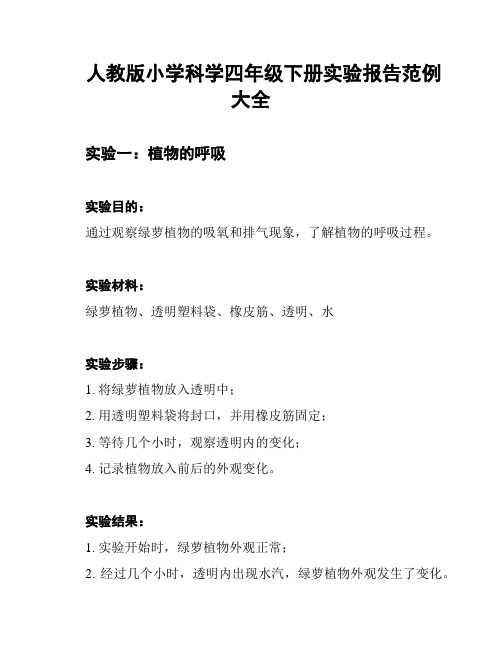 人教版小学科学四年级下册实验报告范例大全

实验一：植物的呼吸

实验目的：

通过观察绿萝植物的吸氧和排气现象，了解植物的呼吸过程。

实验材料：

绿萝植物、透明塑料袋、橡皮筋、透明、水

实验步骤：

1. 将绿萝植物放入透明中；

2. 用透明塑料袋将封口，并用橡皮筋固定；

3. 等待几个小时，观察透明内的变化；

4. 记录植物放入前后的外观变化。

实验结果：

1. 实验开始时，绿萝植物外观正常；

2. 经过几个小时，透明内出现水汽，绿萝植物外观发生了变化。